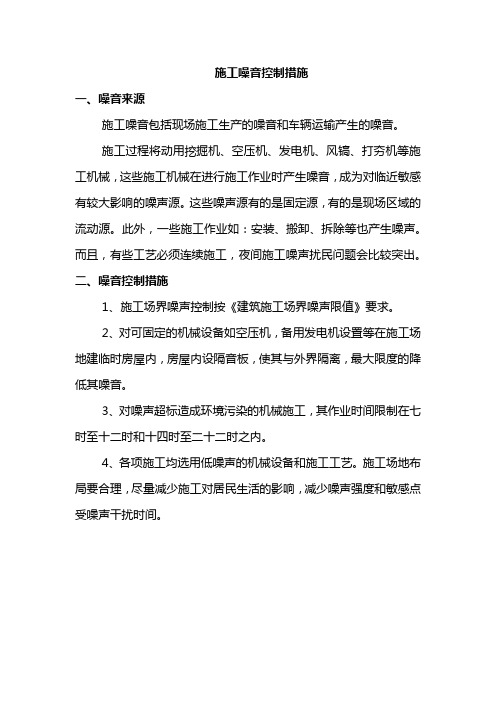 施工噪音控制措施

一、噪音来源

施工噪音包括现场施工生产的噪音和车辆运输产生的噪音。

施工过程将动用挖掘机、空压机、发电机、风镐、打夯机等施工机械，这些施工机械在进行施工作业时产生噪音，成为对临近敏感有较大影响的噪声源。这些噪声源有的是固定源，有的是现场区域的流动源。此外，一些施工作业如：安装、搬卸、拆除等也产生噪声。而且，有些工艺必须连续施工，夜间施工噪声扰民问题会比较突出。

二、噪音控制措施

1、施工场界噪声控制按《建筑施工场界噪声限值》要求。

2、对可固定的机械设备如空压机，备用发电机设置等在施工场地建临时房屋内，房屋内设隔音板，使其与外界隔离，最大限度的降低其噪音。

3、对噪声超标造成环境污染的机械施工，其作业时间限制在七时至十二时和十四时至二十二时之内。

4、各项施工均选用低噪声的机械设备和施工工艺。施工场地布局要合理，尽量减少施工对居民生活的影响，减少噪声强度和敏感点受噪声干扰时间。